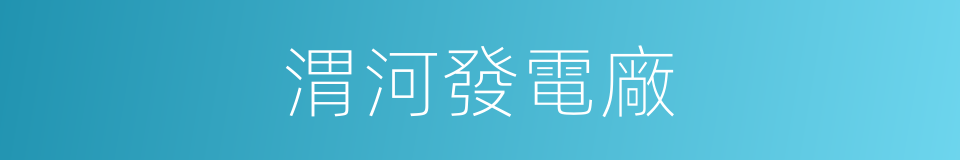 渭河發電廠